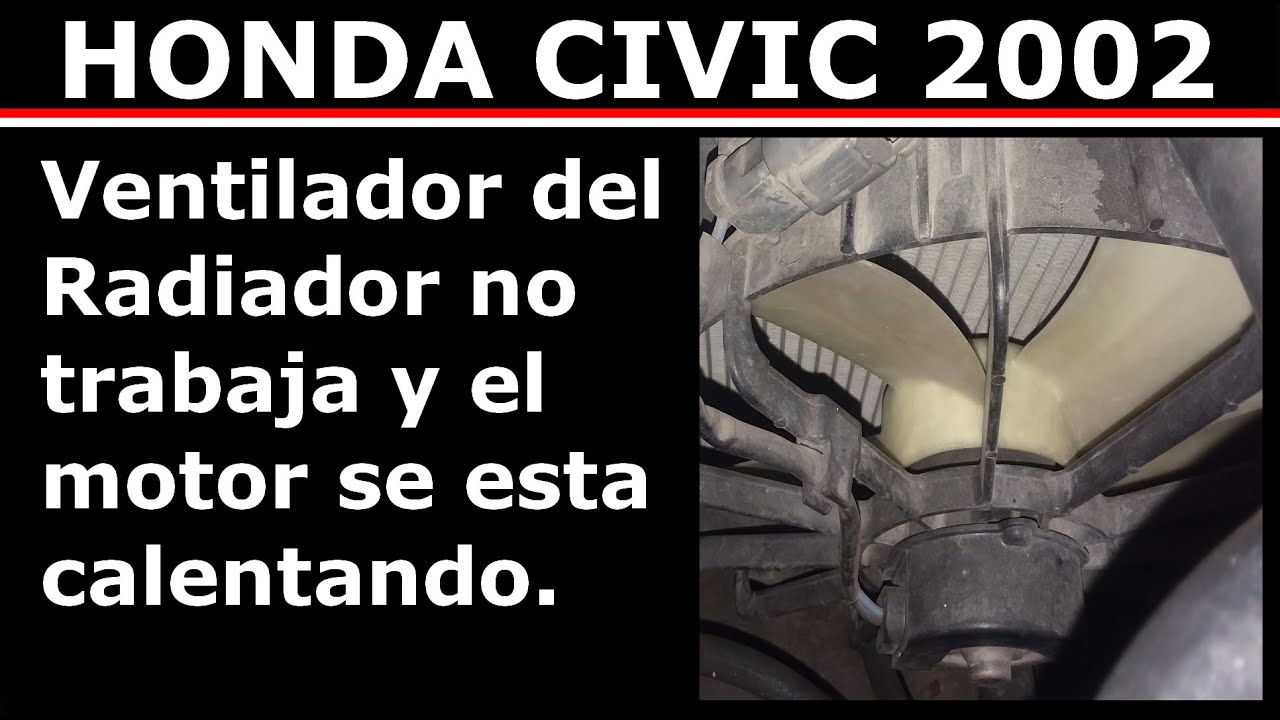 HONDA CIVIC 2002

Ventilador del Radiador no trabaja y el motor se esta calentando.